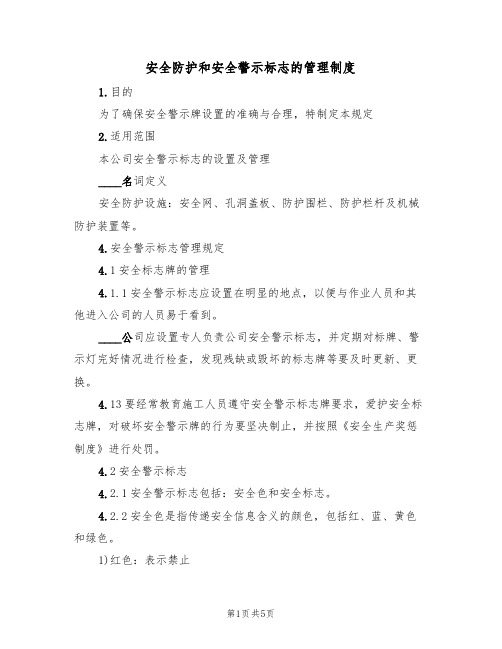 安全防护和安全警示标志的管理制度

1.目的

为了确保安全警示牌设置的准确与合理，特制定本规定

2.适用范围

本公司安全警示标志的设置及管理

____名词定义

安全防护设施：安全网、孔洞盖板、防护围栏、防护栏杆及机械防护装置等。

4.安全警示标志管理规定

4.1安全标志牌的管理

4.1.1安全警示标志应设置在明显的地点，以便与作业人员和其他进入公司的人员易于看到。

____公司应设置专人负责公司安全警示标志，并定期对标牌、警示灯完好情况进行检查，发现残缺或毁坏的标志牌等要及时更新、更换。

4.13要经常教育施工人员遵守安全警示标志牌要求，爱护安全标志牌，对破坏安全警示牌的行为要坚决制止，并按照《安全生产奖惩制度》进行处罚。

4.2安全警示标志

4.2.1安全警示标志包括：安全色和安全标志。

4.2.2安全色是指传递安全信息含义的颜色，包括红、蓝、黄色和绿色。

1)红色：表示禁止

第1页共5页